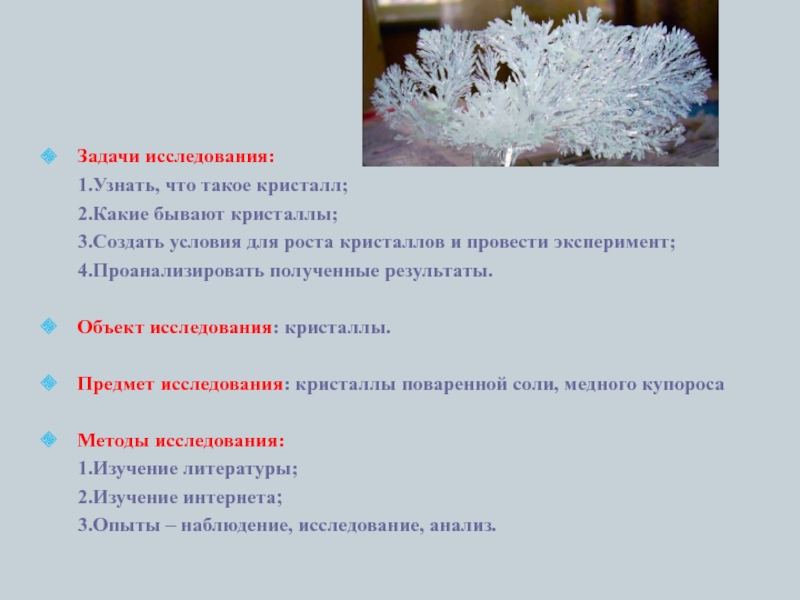 Задачи исследования:
1.Узнать, что такое кристалл;
2.Какие бывают кристаллы;
3.Создать условия для роста кристаллов и провести эксперимент;
4.Проанализировать полученные результаты.

Объект исследования: кристаллы.

Предмет исследования: кристаллы поваренной соли, медного купороса

Методы исследования:
1.Изучение литературы;
2.Изучение интернета;
3.Опыты – наблюдение, исследование, анализ.